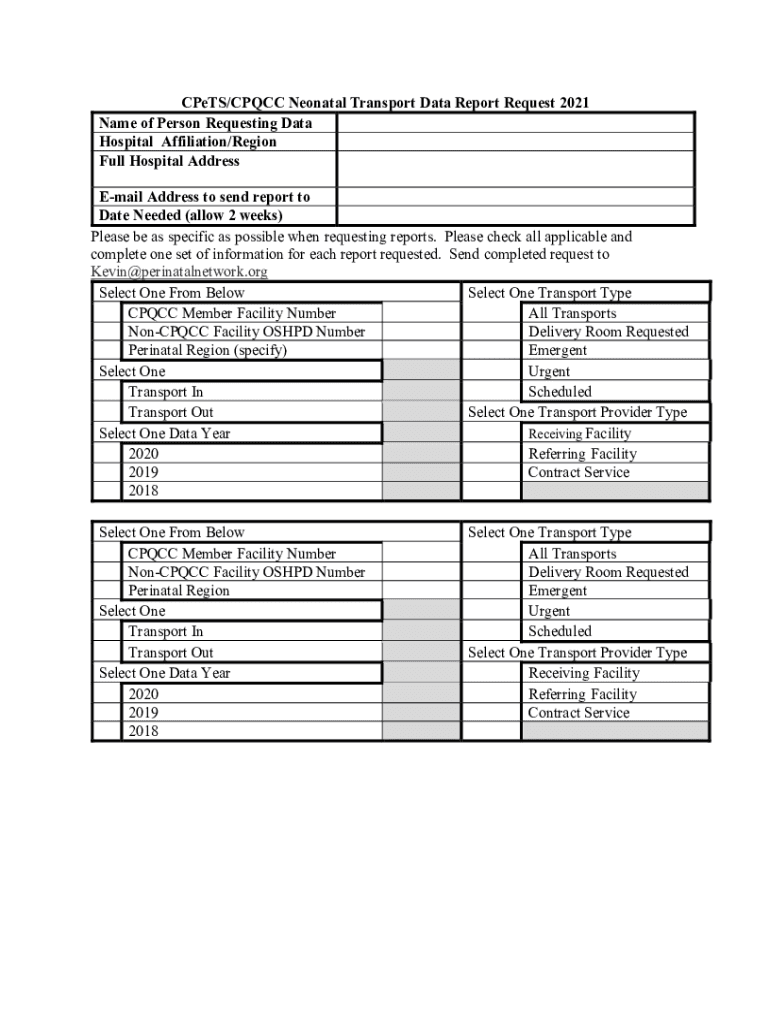 CPeTS/CPQCC Neonatal Transport Data Report Request 2021

| Name of Person Requesting Data | |
|---|---|
| Hospital Affiliation/Region | |
| Full Hospital Address | |
| E-mail Address to send report to | |
| Date Needed (allow 2 weeks) | |

Please be as specific as possible when requesting reports. Please check all applicable and complete one set of information for each report requested. Send completed request to Kevin@perinatalnetwork.org

Select One From Below
CPQCC Member Facility Number
Non-CPQCC Facility OSHPD Number
Perinatal Region (specify)
Select One
Transport In
Transport Out
Select One Data Year
2020
2019
2018

Select One Transport Type
All Transports
Delivery Room Requested
Emergent
Urgent
Scheduled
Select One Transport Provider Type
Receiving Facility
Referring Facility
Contract Service

Select One From Below
CPQCC Member Facility Number
Non-CPQCC Facility OSHPD Number
Perinatal Region
Select One
Transport In
Transport Out
Select One Data Year
2020
2019
2018

Select One Transport Type
All Transports
Delivery Room Requested
Emergent
Urgent
Scheduled
Select One Transport Provider Type
Receiving Facility
Referring Facility
Contract Service